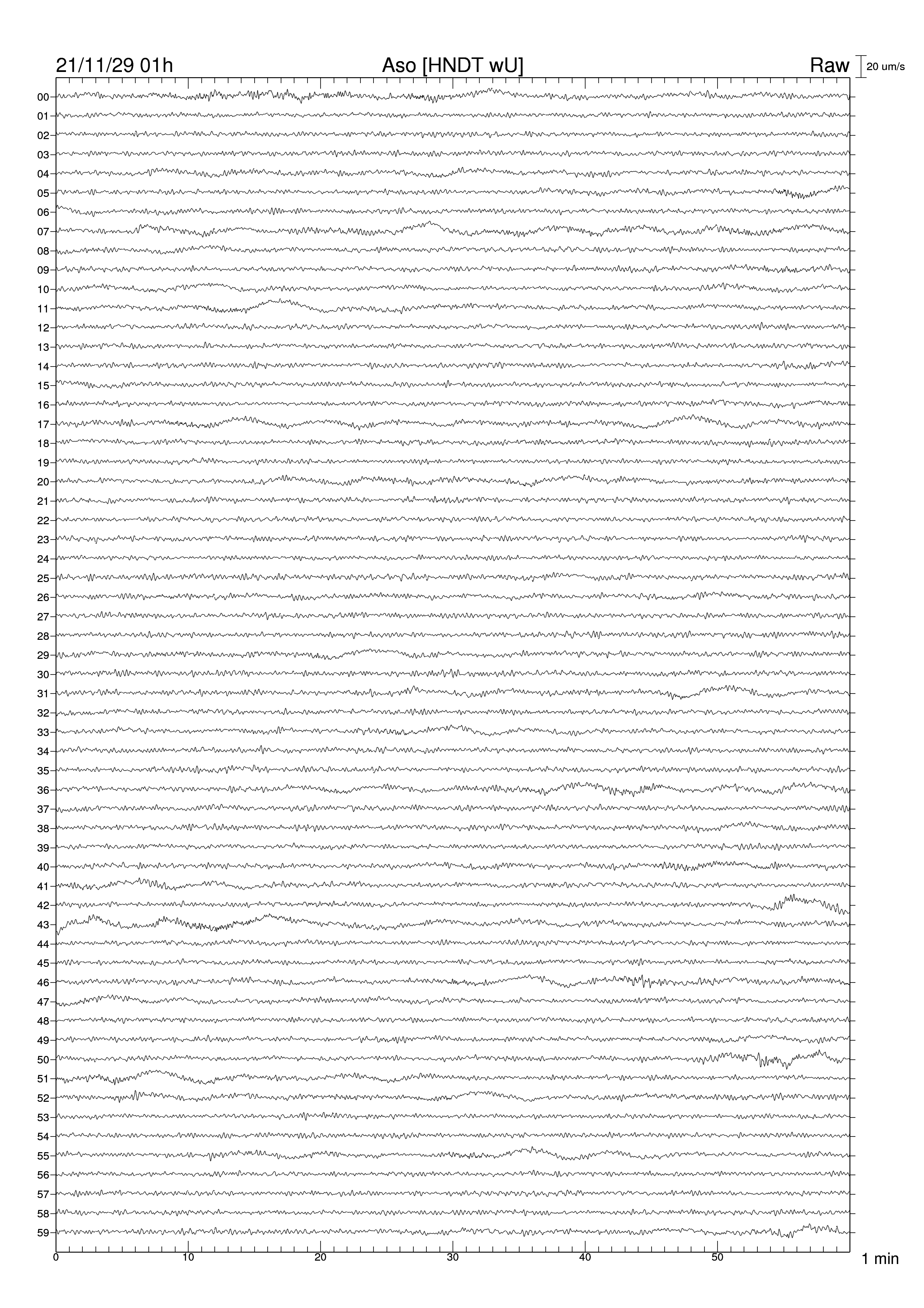 21/11/29 01h
Aso [HNDT wU]
Raw
20 um/s

00
01
02
03
04
05
06
07
08
09
10
11
12
13
14
15
16
17
18
19
20
21
22
23
24
25
26
27
28
29
30
31
32
33
34
35
36
37
38
39
40
41
42
43
44
45
46
47
48
49
50
51
52
53
54
55
56
57
58
59

0
10
20
30
40
50
1 min